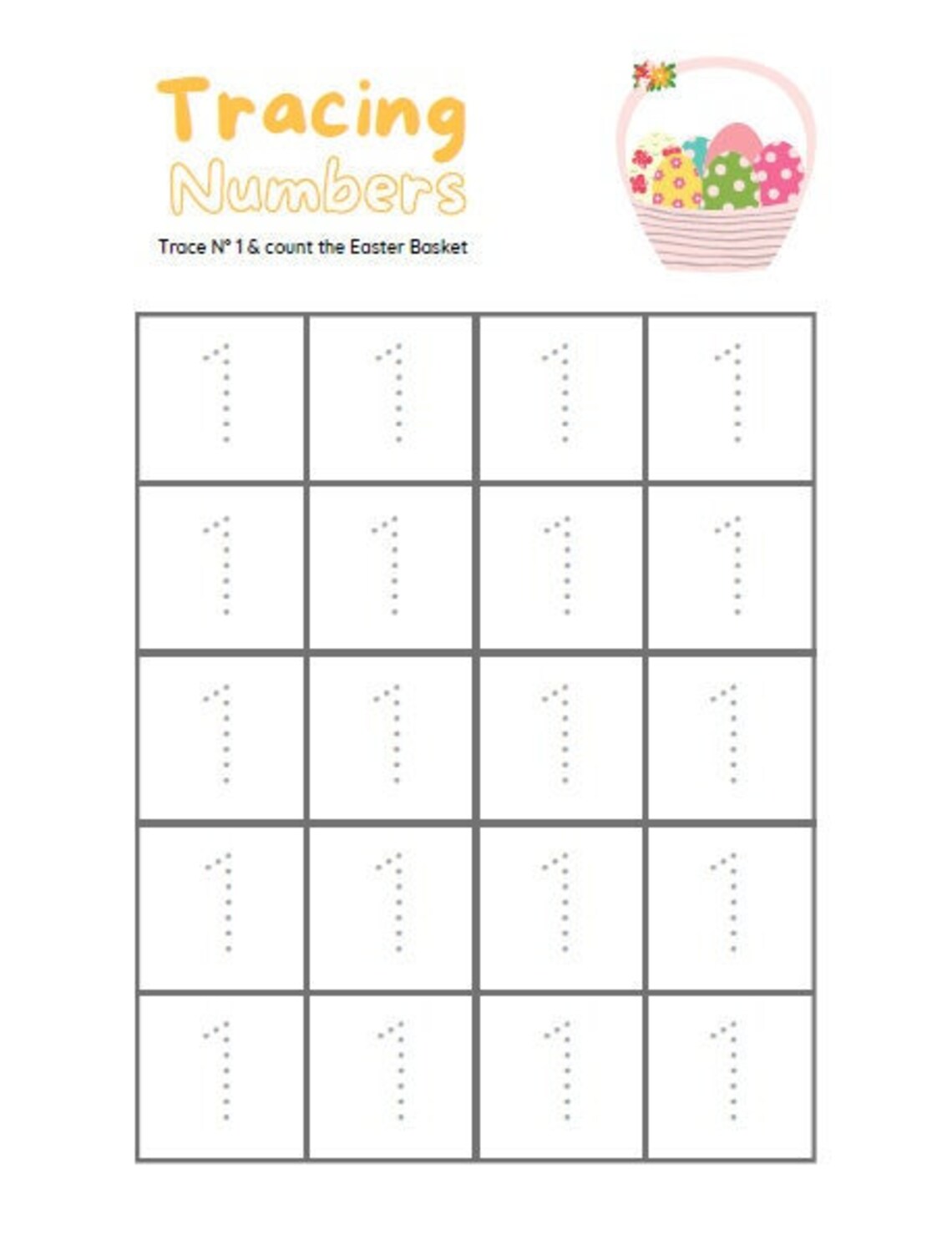 Tracing
Numbers

Trace Nº 1 & count the Easter Basket

| 1 | 1 | 1 | 1 |
|---|---|---|---|
| 1 | 1 | 1 | 1 |
| 1 | 1 | 1 | 1 |
| 1 | 1 | 1 | 1 |
| 1 | 1 | 1 | 1 |